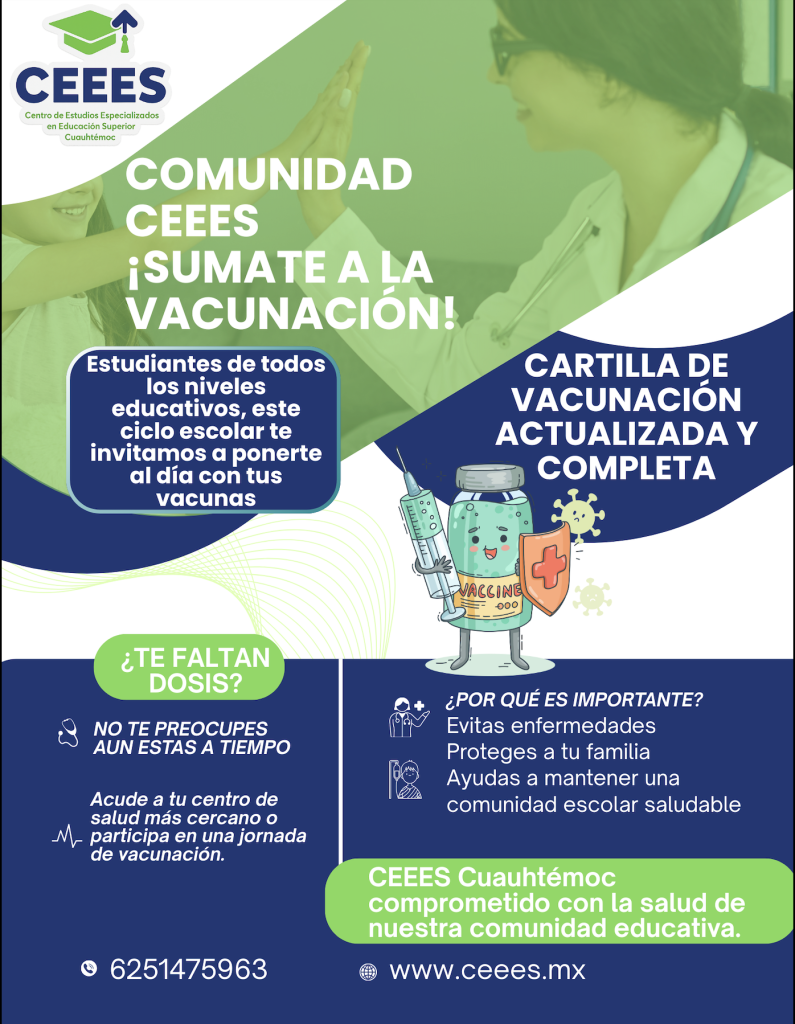 CEEES
Centro de Estudios Especializados en Educación Superior Cuauhtémoc

COMUNIDAD CEEES ¡SUMATE A LA VACUNACIÓN!

Estudiantes de todos los niveles educativos, este ciclo escolar te invitamos a ponerte al día con tus vacunas

CARTILLA DE VACUNACIÓN ACTUALIZADA Y COMPLETA

VACCINE

¿TE FALTAN DOSIS?

NO TE PREOCUPES AUN ESTAS A TIEMPO

Acude a tu centro de salud más cercano o participa en una jornada de vacunación.

¿POR QUÉ ES IMPORTANTE?
Evitas enfermedades
Proteges a tu familia
Ayudas a mantener una comunidad escolar saludable

CEEES Cuauhtémoc comprometido con la salud de nuestra comunidad educativa.

6251475963

www.ceees.mx